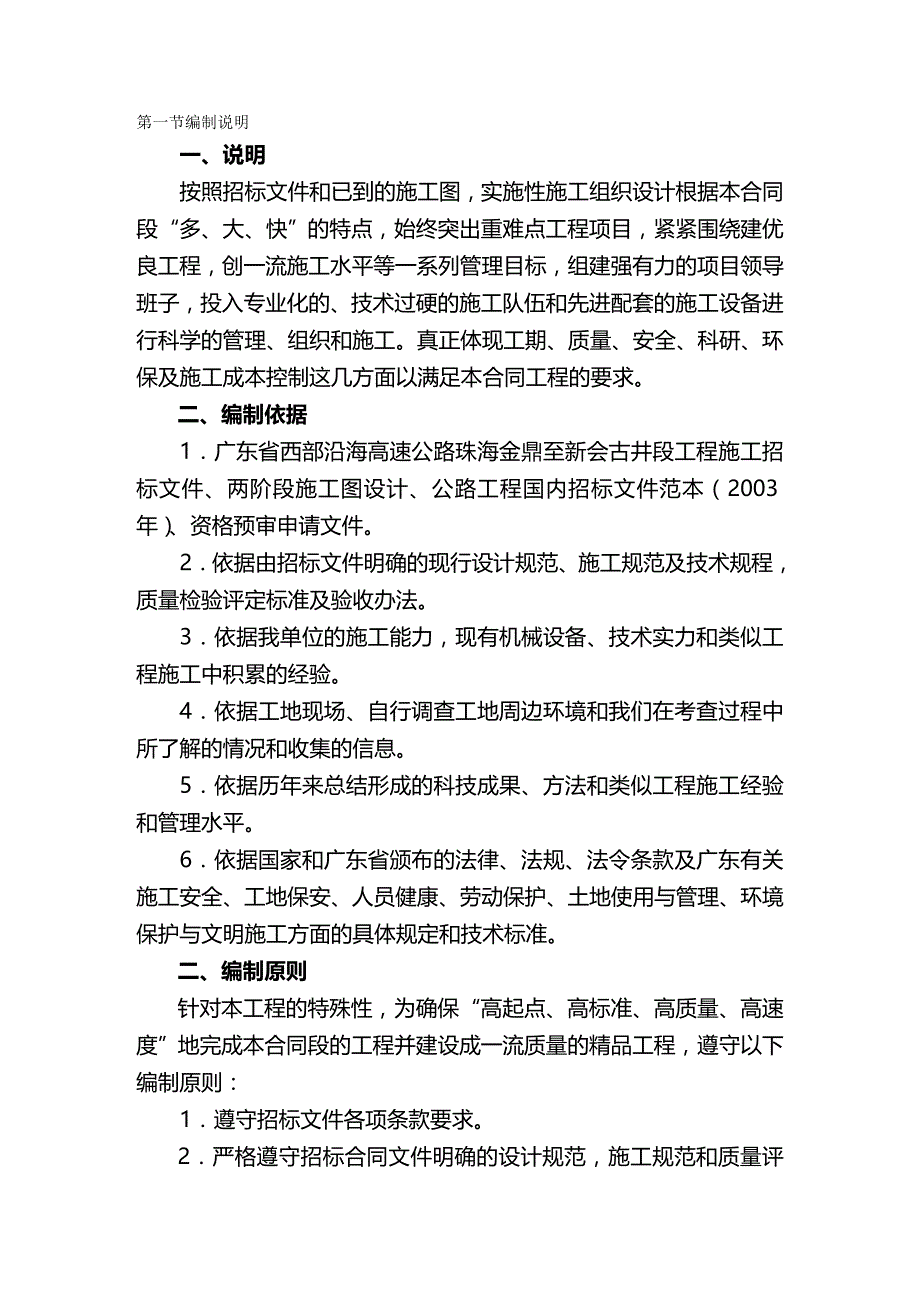 第一节编制说明

一、说明

按照招标文件和已到的施工图，实施性施工组织设计根据本合同段“多、大、快”的特点，始终突出重难点工程项目，紧紧围绕建优良工程，创一流施工水平等一系列管理目标，组建强有力的项目领导班子，投入专业化的、技术过硬的施工队伍和先进配套的施工设备进行科学的管理、组织和施工。真正体现工期、质量、安全、科研、环保及施工成本控制这几方面以满足本合同工程的要求。

二、编制依据

1．广东省西部沿海高速公路珠海金鼎至新会古井段工程施工招标文件、两阶段施工图设计、公路工程国内招标文件范本（2003年）、资格预审申请文件。

2．依据由招标文件明确的现行设计规范、施工规范及技术规程，质量检验评定标准及验收办法。

3．依据我单位的施工能力，现有机械设备、技术实力和类似工程施工中积累的经验。

4．依据工地现场、自行调查工地周边环境和我们在考查过程中所了解的情况和收集的信息。

5．依据历年来总结形成的科技成果、方法和类似工程施工经验和管理水平。

6．依据国家和广东省颁布的法律、法规、法令条款及广东有关施工安全、工地保安、人员健康、劳动保护、土地使用与管理、环境保护与文明施工方面的具体规定和技术标准。

二、编制原则

针对本工程的特殊性，为确保“高起点、高标准、高质量、高速度”地完成本合同段的工程并建设成一流质量的精品工程，遵守以下编制原则：

1．遵守招标文件各项条款要求。

2．严格遵守招标合同文件明确的设计规范，施工规范和质量评